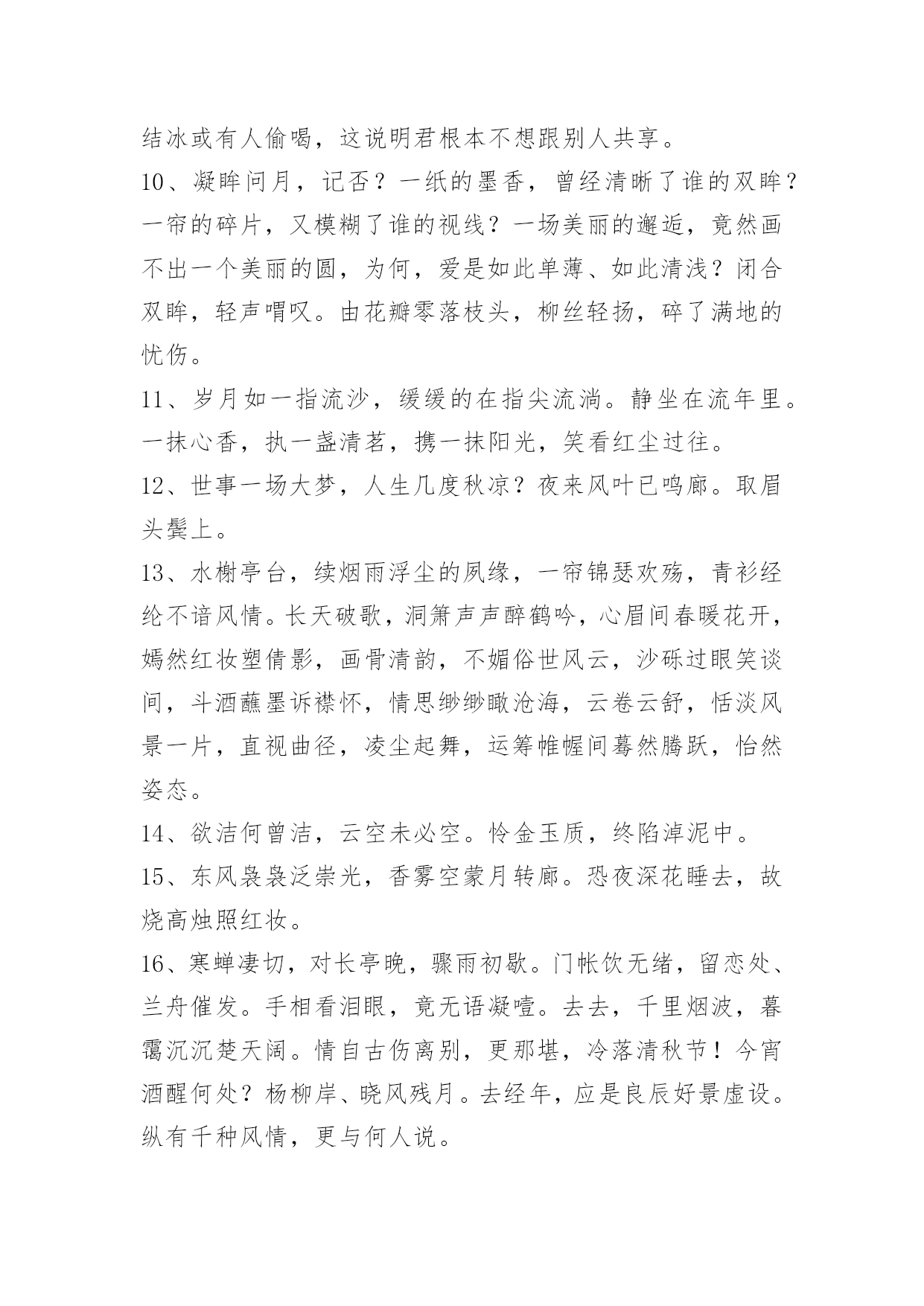 结冰或有人偷喝，这说明君根本不想跟别人共享。

10、凝眸问月，记否？一纸的墨香，曾经清晰了谁的双眸？一帘的碎片，又模糊了谁的视线？一场美丽的邂逅，竟然画不出一个美丽的圆，为何，爱是如此单薄、如此清浅？闭合双眸，轻声喟叹。由花瓣零落枝头，柳丝轻扬，碎了满地的忧伤。

11、岁月如一指流沙，缓缓的在指尖流淌。静坐在流年里。一抹心香，执一盏清茗，携一抹阳光，笑看红尘过往。

12、世事一场大梦，人生几度秋凉？夜来风叶已鸣廊。取眉头鬓上。

13、水榭亭台，续烟雨浮尘的夙缘，一帘锦瑟欢殇，青衫经纶不谙风情。长天破歌，洞箫声声醉鹤吟，心眉间春暖花开，嫣然红妆塑倩影，画骨清韵，不媚俗世风云，沙砾过眼笑谈间，斗酒蘸墨诉襟怀，情思缈缈瞰沧海，云卷云舒，恬淡风景一片，直视曲径，凌尘起舞，运筹帷幄间蓦然腾跃，怡然姿态。

14、欲洁何曾洁，云空未必空。怜金玉质，终陷淖泥中。

15、东风袅袅泛崇光，香雾空蒙月转廊。恐夜深花睡去，故烧高烛照红妆。

16、寒蝉凄切，对长亭晚，骤雨初歇。门帐饮无绪，留恋处、兰舟催发。手相看泪眼，竟无语凝噎。去去，千里烟波，暮霭沉沉楚天阔。情自古伤离别，更那堪，冷落清秋节！今宵酒醒何处？杨柳岸、晓风残月。去经年，应是良辰好景虚设。纵有千种风情，更与何人说。